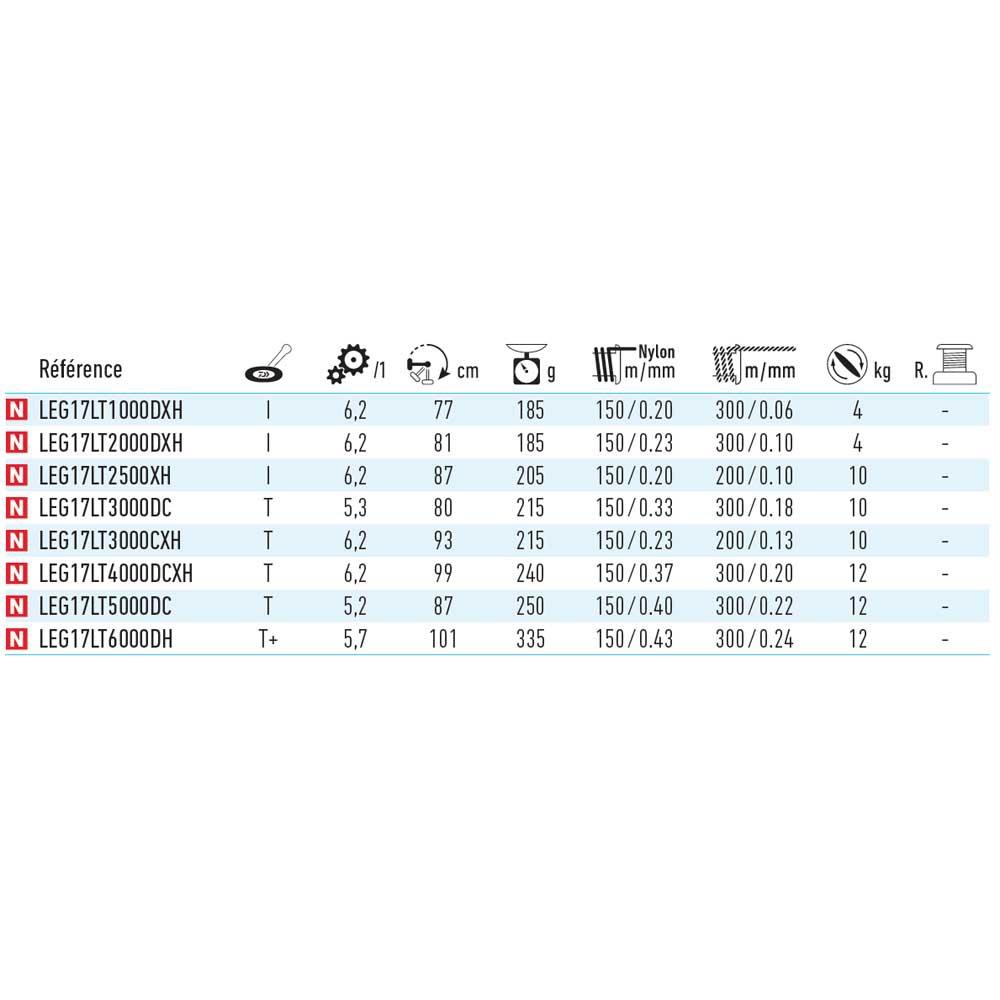 | | Référence | | /1 | cm | g | Nylon m/mm | m/mm | kg | R. |
|---|---|---|---|---|---|---|---|---|---|
| N | LEG17LT1000DXH | I | 6,2 | 77 | 185 | 150/0.20 | 300/0.06 | 4 | - |
| N | LEG17LT2000DXH | I | 6,2 | 81 | 185 | 150/0.23 | 300/0.10 | 4 | - |
| N | LEG17LT2500XH | I | 6,2 | 87 | 205 | 150/0.20 | 200/0.10 | 10 | - |
| N | LEG17LT3000DC | T | 5,3 | 80 | 215 | 150/0.33 | 300/0.18 | 10 | - |
| N | LEG17LT3000CXH | T | 6,2 | 93 | 215 | 150/0.23 | 200/0.13 | 10 | - |
| N | LEG17LT4000DCXH | T | 6,2 | 99 | 240 | 150/0.37 | 300/0.20 | 12 | - |
| N | LEG17LT5000DC | T | 5,2 | 87 | 250 | 150/0.40 | 300/0.22 | 12 | - |
| N | LEG17LT6000DH | T+ | 5,7 | 101 | 335 | 150/0.43 | 300/0.24 | 12 | - |